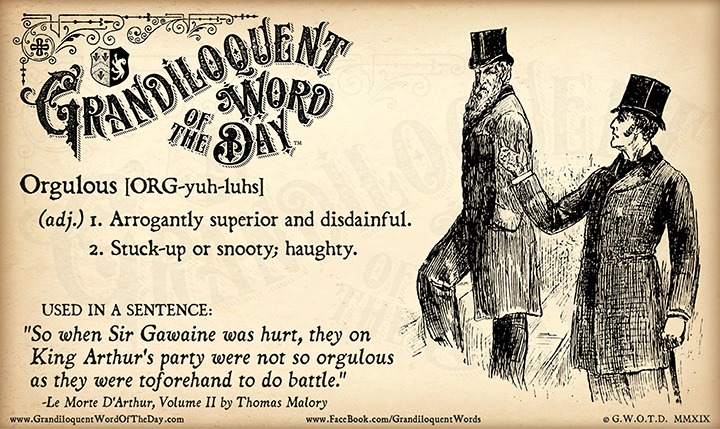 GRANDILOQUENT WORD OF THE DAY™

Orgulous [ORG-yuh-luhs]

(adj.) 1. Arrogantly superior and disdainful.
2. Stuck-up or snooty; haughty.

USED IN A SENTENCE:

"So when Sir Gawaine was hurt, they on King Arthur's party were not so orgulous as they were toforehand to do battle."

-Le Morte D'Arthur, Volume II by Thomas Malory

www.GrandiloquentWordOfTheDay.com

www.FaceBook.com/GrandiloquentWords

© G.W.O.T.D. MMXIX